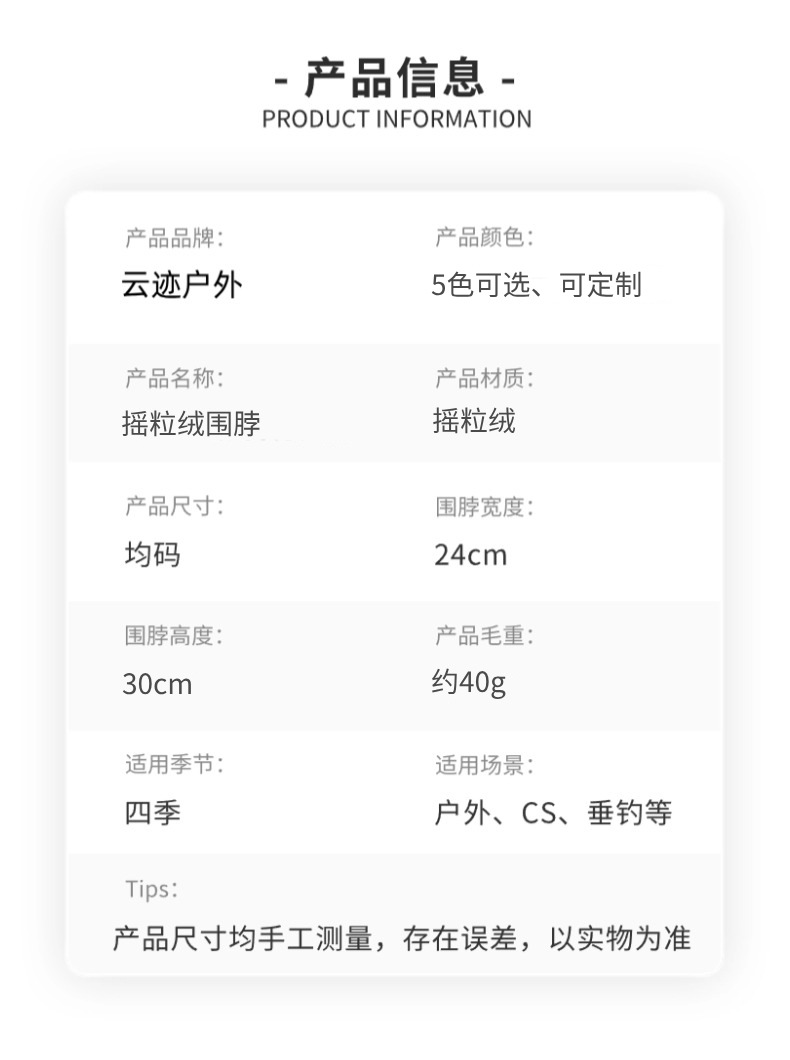 - 产品信息 -
PRODUCT INFORMATION

产品品牌:
云迹户外

产品颜色:
5色可选、可定制

产品名称:
摇粒绒围脖

产品材质:
摇粒绒

产品尺寸:
均码

围脖宽度:
24cm

围脖高度:
30cm

产品毛重:
约40g

适用季节:
四季

适用场景:
户外、CS、垂钓等

Tips:
产品尺寸均手工测量，存在误差，以实物为准